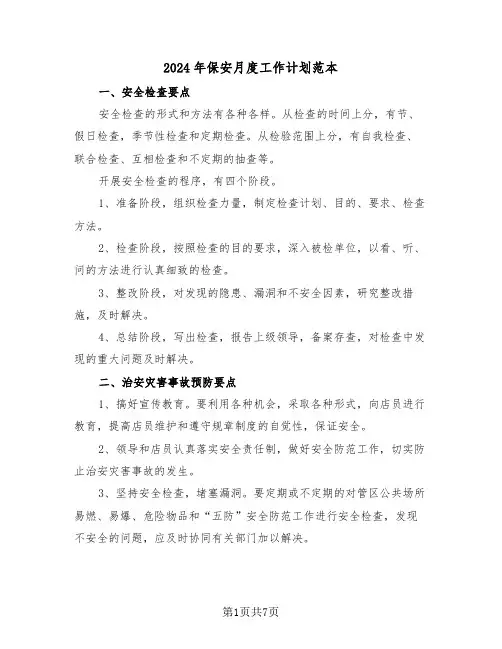 2024年保安月度工作计划范本

一、安全检查要点

安全检查的形式和方法有各种各样。从检查的时间上分，有节、假日检查，季节性检查和定期检查。从检验范围上分，有自我检查、联合检查、互相检查和不定期的抽查等。

开展安全检查的程序，有四个阶段。

1、准备阶段，组织检查力量，制定检查计划、目的、要求、检查方法。

2、检查阶段，按照检查的目的要求，深入被检单位，以看、听、问的方法进行认真细致的检查。

3、整改阶段，对发现的隐患、漏洞和不安全因素，研究整改措施，及时解决。

4、总结阶段，写出检查，报告上级领导，备案存查，对检查中发现的重大问题及时解决。

二、治安灾害事故预防要点

1、搞好宣传教育。要利用各种机会，采取各种形式，向店员进行教育，提高店员维护和遵守规章制度的自觉性，保证安全。

2、领导和店员认真落实安全责任制，做好安全防范工作，切实防止治安灾害事故的发生。

3、坚持安全检查，堵塞漏洞。要定期或不定期的对管区公共场所易燃、易爆、危险物品和“五防”安全防范工作进行安全检查，发现不安全的问题，应及时协同有关部门加以解决。

第1页共7页